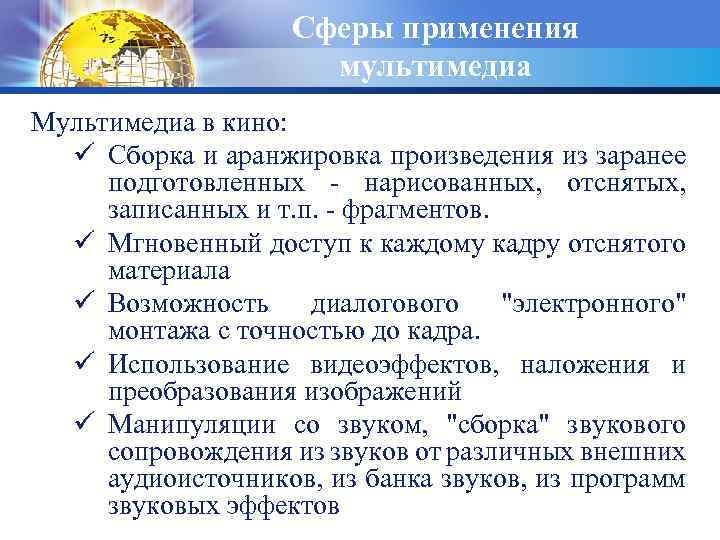 Сферы применения мультимедиа

Мультимедиа в кино:
✓ Сборка и аранжировка произведения из заранее подготовленных - нарисованных, отснятых, записанных и т.п. - фрагментов.
✓ Мгновенный доступ к каждому кадру отснятого материала
✓ Возможность диалогового "электронного" монтажа с точностью до кадра.
✓ Использование видеоэффектов, наложения и преобразования изображений
✓ Манипуляции со звуком, "сборка" звукового сопровождения из звуков от различных внешних аудиоисточников, из банка звуков, из программ звуковых эффектов